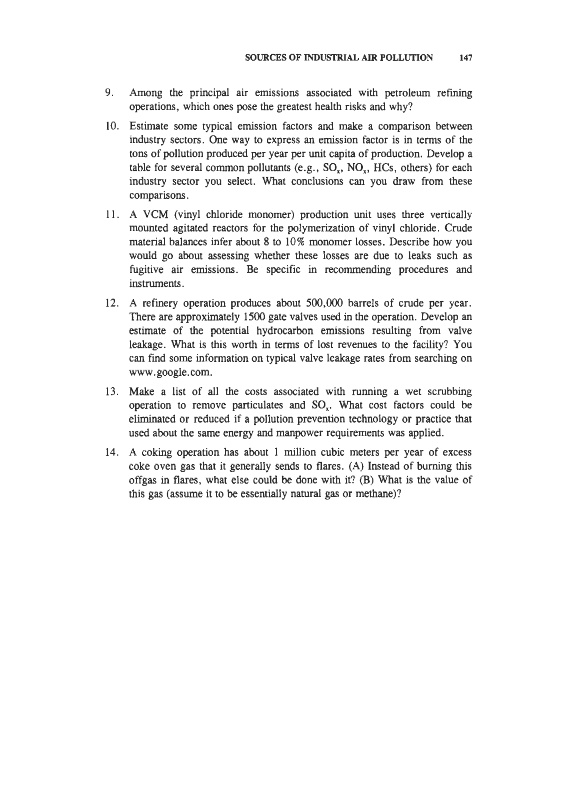 SOURCES OF INDUSTRIAL AIR POLLUTION 147

9. Among the principal air emissions associated with petroleum refining operations, which ones pose the greatest health risks and why?

10. Estimate some typical emission factors and make a comparison between industry sectors. One way to express an emission factor is in terms of the tons of pollution produced per year per unit capita of production. Develop a table for several common pollutants (e.g., $SO_x$, $NO_x$, HCs, others) for each industry sector you select. What conclusions can you draw from these comparisons.

11. A VCM (vinyl chloride monomer) production unit uses three vertically mounted agitated reactors for the polymerization of vinyl chloride. Crude material balances infer about 8 to 10% monomer losses. Describe how you would go about assessing whether these losses are due to leaks such as fugitive air emissions. Be specific in recommending procedures and instruments.

12. A refinery operation produces about 500,000 barrels of crude per year. There are approximately 1500 gate valves used in the operation. Develop an estimate of the potential hydrocarbon emissions resulting from valve leakage. What is this worth in terms of lost revenues to the facility? You can find some information on typical valve leakage rates from searching on www.google.com.

13. Make a list of all the costs associated with running a wet scrubbing operation to remove particulates and $SO_x$. What cost factors could be eliminated or reduced if a pollution prevention technology or practice that used about the same energy and manpower requirements was applied.

14. A coking operation has about 1 million cubic meters per year of excess coke oven gas that it generally sends to flares. (A) Instead of burning this offgas in flares, what else could be done with it? (B) What is the value of this gas (assume it to be essentially natural gas or methane)?